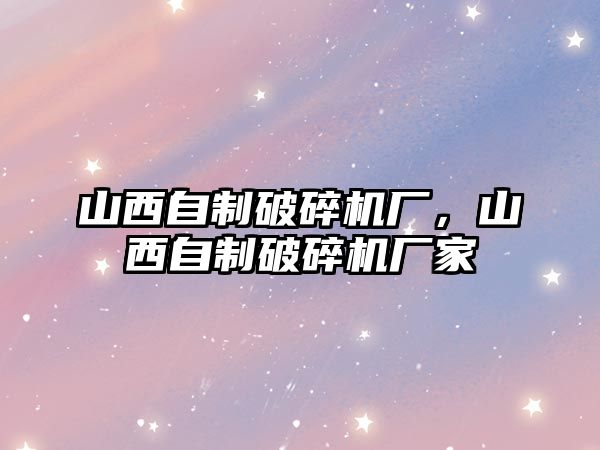 山西自制破碎机厂，山西自制破碎机厂家